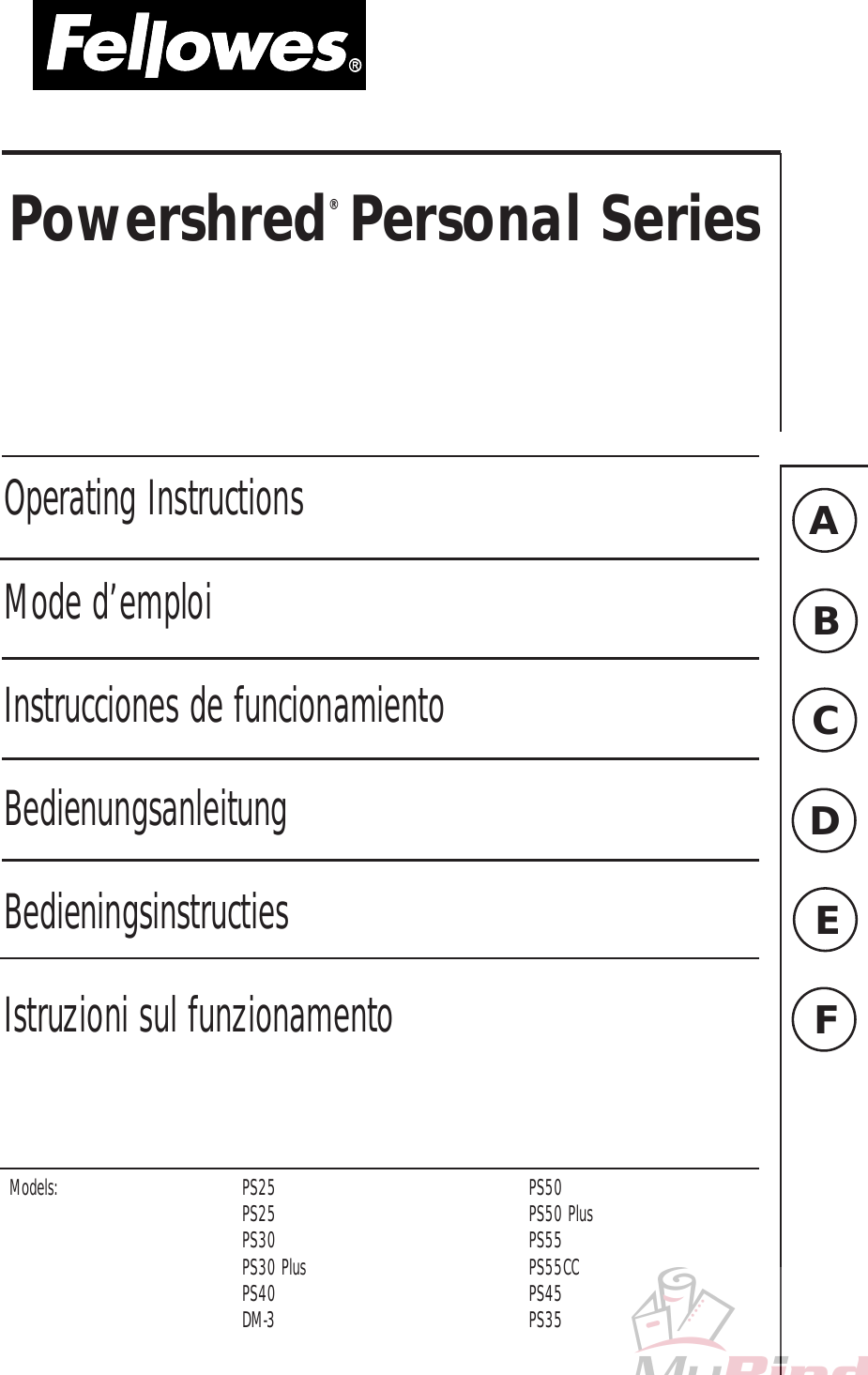 Fellowes®

Powershred® Personal Series

Operating Instructions

A

Mode d'emploi

B

Instrucciones de funcionamiento

C

Bedienungsanleitung

D

Bedieningsinstructies

E

Istruzioni sul funzionamento

F

Models:
PS25
PS25
PS30
PS30 Plus
PS40
DM-3

PS50
PS50 Plus
PS55
PS55CC
PS45
PS35

MyBind